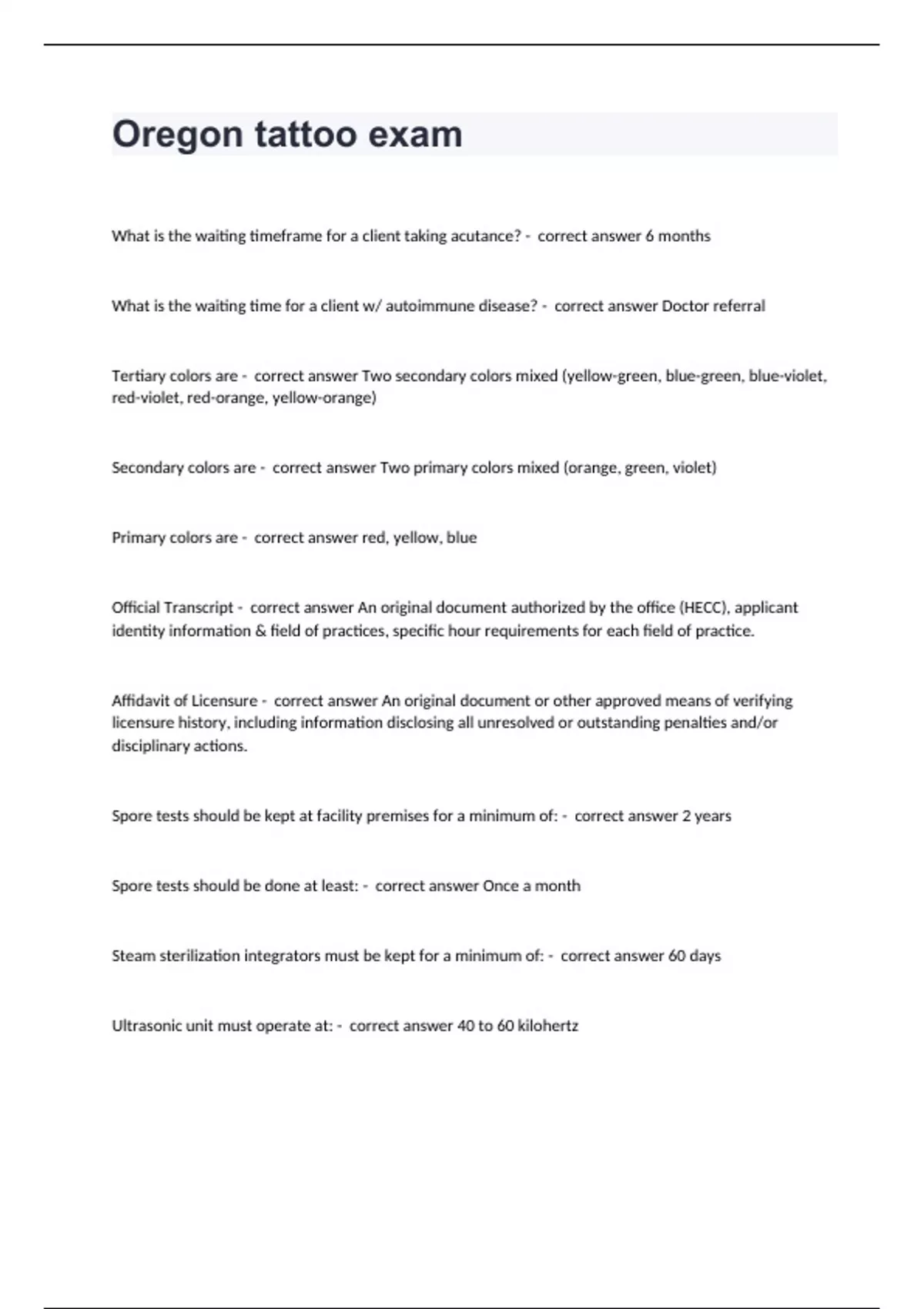 Oregon tattoo exam

What is the waiting timeframe for a client taking acutance? - correct answer 6 months

What is the waiting time for a client w/ autoimmune disease? - correct answer Doctor referral

Tertiary colors are - correct answer Two secondary colors mixed (yellow-green, blue-green, blue-violet, red-violet, red-orange, yellow-orange)

Secondary colors are - correct answer Two primary colors mixed (orange, green, violet)

Primary colors are - correct answer red, yellow, blue

Official Transcript - correct answer An original document authorized by the office (HECC), applicant identity information & field of practices, specific hour requirements for each field of practice.

Affidavit of Licensure - correct answer An original document or other approved means of verifying licensure history, including information disclosing all unresolved or outstanding penalties and/or disciplinary actions.

Spore tests should be kept at facility premises for a minimum of: - correct answer 2 years

Spore tests should be done at least: - correct answer Once a month

Steam sterilization integrators must be kept for a minimum of: - correct answer 60 days

Ultrasonic unit must operate at: - correct answer 40 to 60 kilohertz